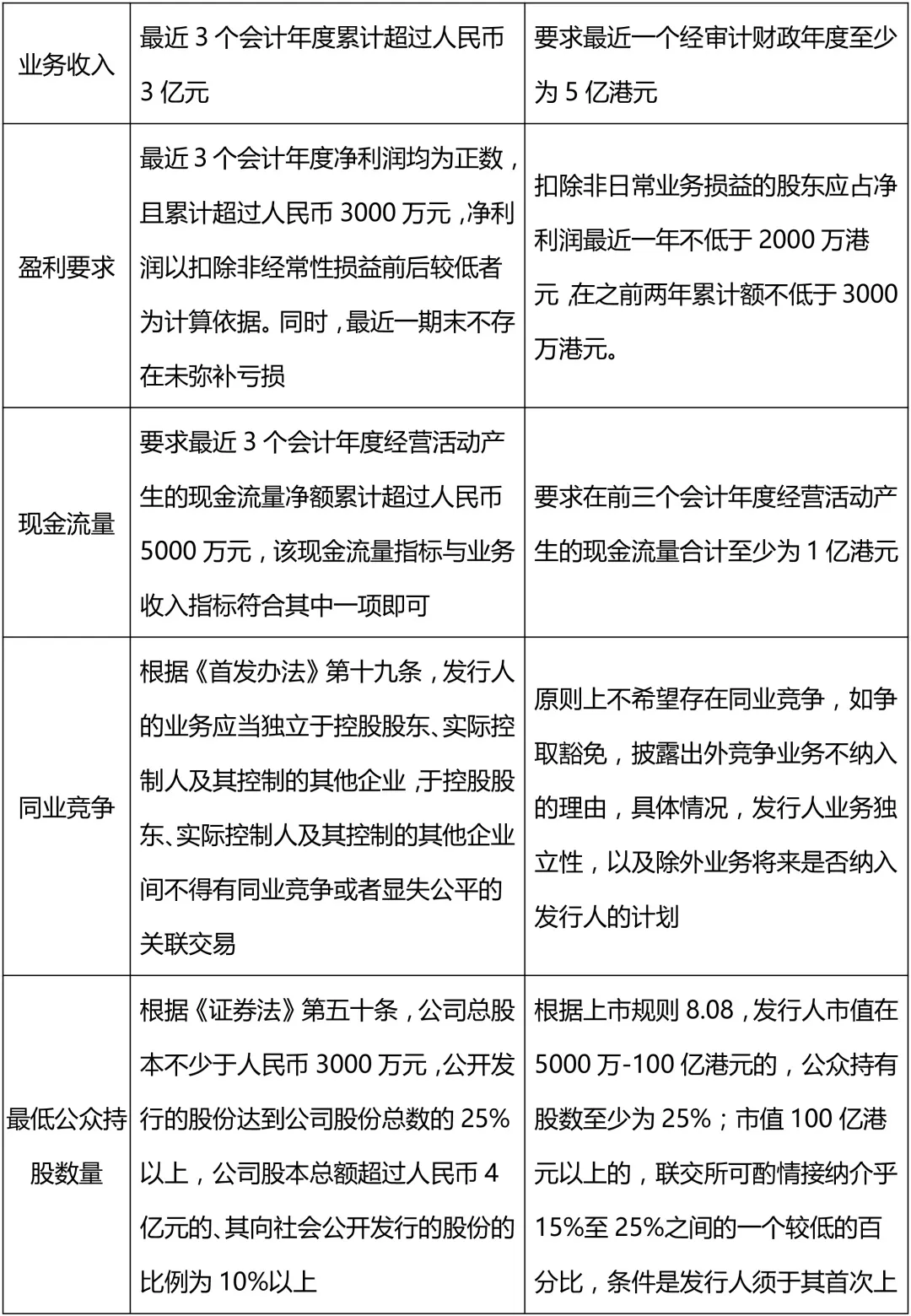 | 业务收入 | 最近 3 个会计年度累计超过人民币 3 亿元 | 要求最近一个经审计财政年度至少为 5 亿港元 |
|---|---|---|
| 盈利要求 | 最近 3 个会计年度净利润均为正数，且累计超过人民币 3000 万元，净利润以扣除非经常性损益前后较低者为计算依据。同时，最近一期末不存在未弥补亏损 | 扣除非日常业务损益的股东应占净利润最近一年不低于 2000 万港元，在之前两年累计额不低于 3000 万港元。 |
| 现金流量 | 要求最近 3 个会计年度经营活动产生的现金流量净额累计超过人民币 5000 万元，该现金流量指标与业务收入指标符合其中一项即可 | 要求在前三个会计年度经营活动产生的现金流量合计至少为 1 亿港元 |
| 同业竞争 | 根据《首发办法》第十九条，发行人的业务应当独立于控股股东、实际控制人及其控制的其他企业，于控股股东、实际控制人及其控制的其他企业间不得有同业竞争或者显失公平的关联交易 | 原则上不希望存在同业竞争，如争取豁免，披露出外竞争业务不纳入的理由，具体情况，发行人业务独立性，以及除外业务将来是否纳入发行人的计划 |
| 最低公众持股数量 | 根据《证券法》第五十条，公司总股本不少于人民币 3000 万元，公开发行的股份达到公司股份总数的 25%以上，公司股本总额超过人民币 4 亿元的、其向社会公开发行的股份的比例为 10%以上 | 根据上市规则 8.08，发行人市值在 5000 万-100 亿港元的，公众持有股数至少为 25%；市值 100 亿港元以上的，联交所可酌情接纳介乎 15%至 25%之间的一个较低的百分比，条件是发行人须于其首次上 |